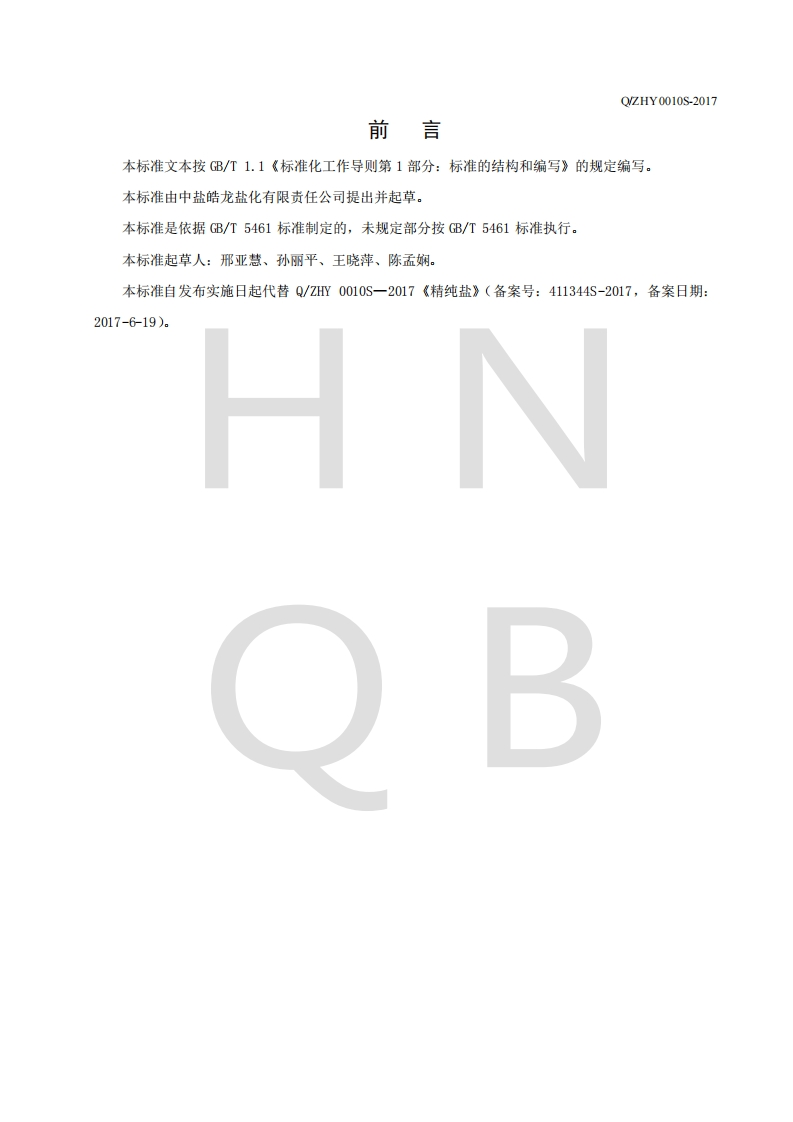 Q/ZHY 0010S-2017

前 言

本标准文本按 GB/T 1.1《标准化工作导则第 1 部分：标准的结构和编写》的规定编写。

本标准由中盐皓龙盐化有限责任公司提出并起草。

本标准是依据 GB/T 5461 标准制定的，未规定部分按 GB/T 5461 标准执行。

本标准起草人：邢亚慧、孙丽平、王晓萍、陈孟娴。

本标准自发布实施日起代替 Q/ZHY 0010S—2017《精纯盐》(备案号：411344S-2017，备案日期：2017-6-19)。

H N
Q B